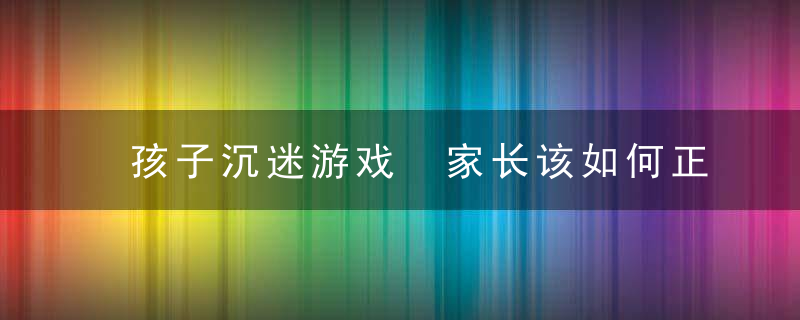 孩子沉迷游戏　家长该如何正